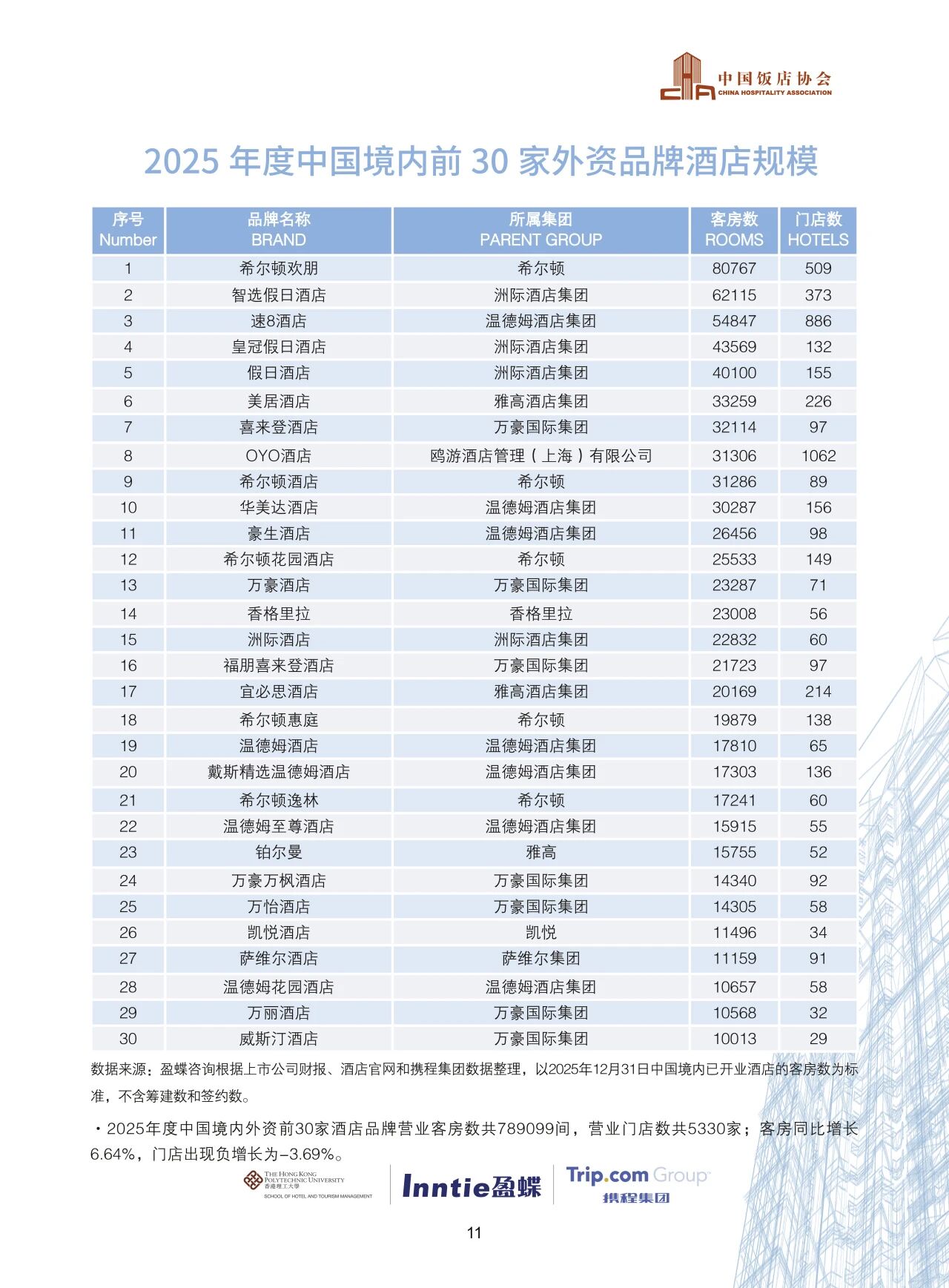 中国饭店协会
CHINA HOSPITALITY ASSOCIATION

2025 年度中国境内前 30 家外资品牌酒店规模

| 序号 Number | 品牌名称 BRAND | 所属集团 PARENT GROUP | 客房数 ROOMS | 门店数 HOTELS |
|---|---|---|---|---|
| 1 | 希尔顿欢朋 | 希尔顿 | 80767 | 509 |
| 2 | 智选假日酒店 | 洲际酒店集团 | 62115 | 373 |
| 3 | 速8酒店 | 温德姆酒店集团 | 54847 | 886 |
| 4 | 皇冠假日酒店 | 洲际酒店集团 | 43569 | 132 |
| 5 | 假日酒店 | 洲际酒店集团 | 40100 | 155 |
| 6 | 美居酒店 | 雅高酒店集团 | 33259 | 226 |
| 7 | 喜来登酒店 | 万豪国际集团 | 32114 | 97 |
| 8 | OYO酒店 | 鸥游酒店管理（上海）有限公司 | 31306 | 1062 |
| 9 | 希尔顿酒店 | 希尔顿 | 31286 | 89 |
| 10 | 华美达酒店 | 温德姆酒店集团 | 30287 | 156 |
| 11 | 豪生酒店 | 温德姆酒店集团 | 26456 | 98 |
| 12 | 希尔顿花园酒店 | 希尔顿 | 25533 | 149 |
| 13 | 万豪酒店 | 万豪国际集团 | 23287 | 71 |
| 14 | 香格里拉 | 香格里拉 | 23008 | 56 |
| 15 | 洲际酒店 | 洲际酒店集团 | 22832 | 60 |
| 16 | 福朋喜来登酒店 | 万豪国际集团 | 21723 | 97 |
| 17 | 宜必思酒店 | 雅高酒店集团 | 20169 | 214 |
| 18 | 希尔顿惠庭 | 希尔顿 | 19879 | 138 |
| 19 | 温德姆酒店 | 温德姆酒店集团 | 17810 | 65 |
| 20 | 戴斯精选温德姆酒店 | 温德姆酒店集团 | 17303 | 136 |
| 21 | 希尔顿逸林 | 希尔顿 | 17241 | 60 |
| 22 | 温德姆至尊酒店 | 温德姆酒店集团 | 15915 | 55 |
| 23 | 铂尔曼 | 雅高 | 15755 | 52 |
| 24 | 万豪万枫酒店 | 万豪国际集团 | 14340 | 92 |
| 25 | 万怡酒店 | 万豪国际集团 | 14305 | 58 |
| 26 | 凯悦酒店 | 凯悦 | 11496 | 34 |
| 27 | 萨维尔酒店 | 萨维尔集团 | 11159 | 91 |
| 28 | 温德姆花园酒店 | 温德姆酒店集团 | 10657 | 58 |
| 29 | 万丽酒店 | 万豪国际集团 | 10568 | 32 |
| 30 | 威斯汀酒店 | 万豪国际集团 | 10013 | 29 |

数据来源：盈蝶咨询根据上市公司财报、酒店官网和携程集团数据整理，以2025年12月31日中国境内已开业酒店的客房数为标准，不含筹建数和签约数。

・2025年度中国境内外资前30家酒店品牌营业客房数共789099间，营业门店数共5330家；客房同比增长6.64%，门店出现负增长为-3.69%。

THE HONG KONG POLYTECHNIC UNIVERSITY 香港理工大學 SCHOOL OF HOTEL AND TOURISM MANAGEMENT
Inntie盈蝶
Trip.com Group 携程集团

11